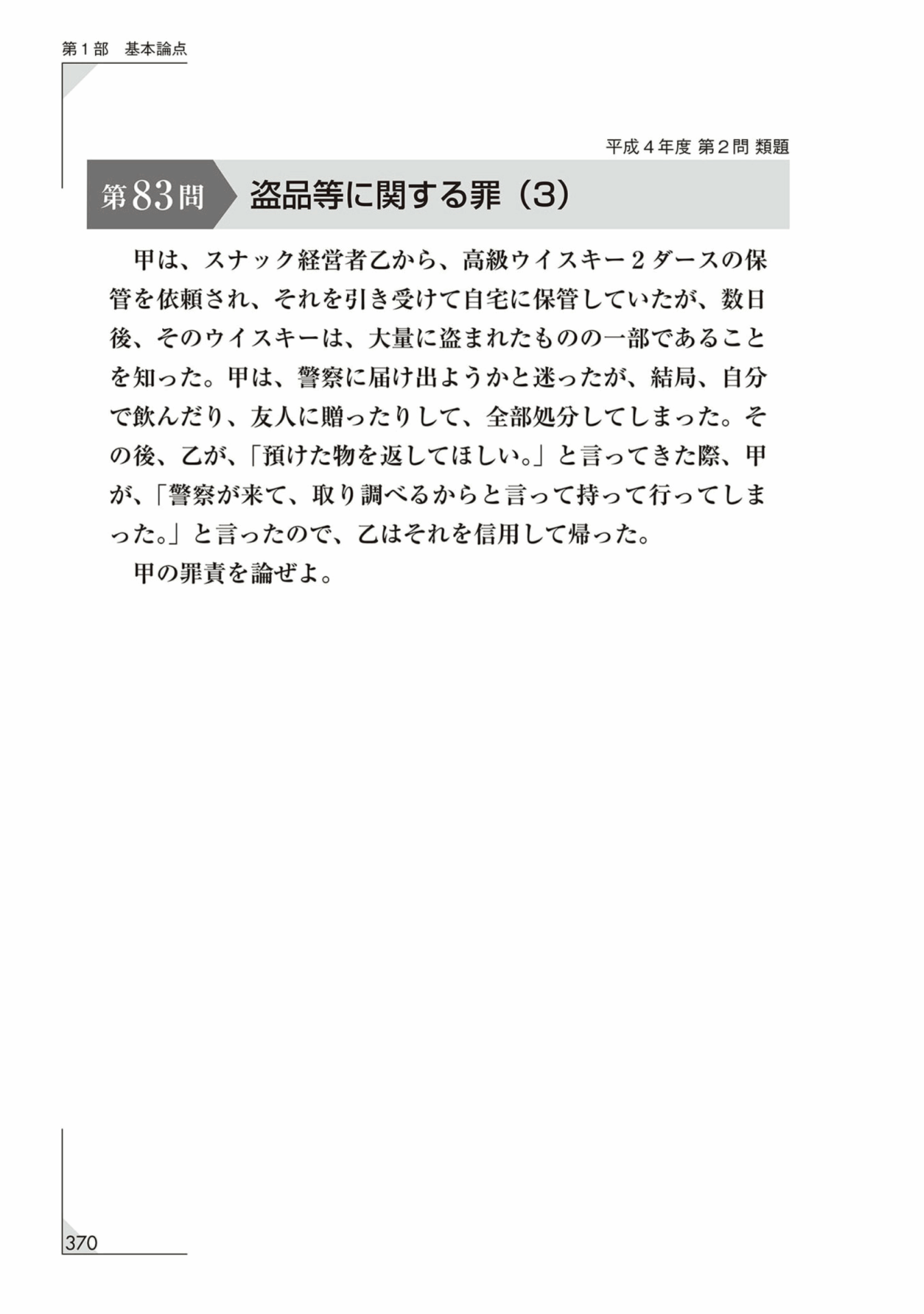 第1部　基本論点

平成4年度 第2問 類題

第83問

盗品等に関する罪（3）

甲は、スナック経営者乙から、高級ウイスキー2ダースの保管を依頼され、それを引き受けて自宅に保管していたが、数日後、そのウイスキーは、大量に盗まれたものの一部であることを知った。甲は、警察に届け出ようかと迷ったが、結局、自分で飲んだり、友人に贈ったりして、全部処分してしまった。その後、乙が、「預けた物を返してほしい。」と言ってきた際、甲が、「警察が来て、取り調べるからと言って持って行ってしまった。」と言ったので、乙はそれを信用して帰った。

甲の罪責を論ぜよ。

370